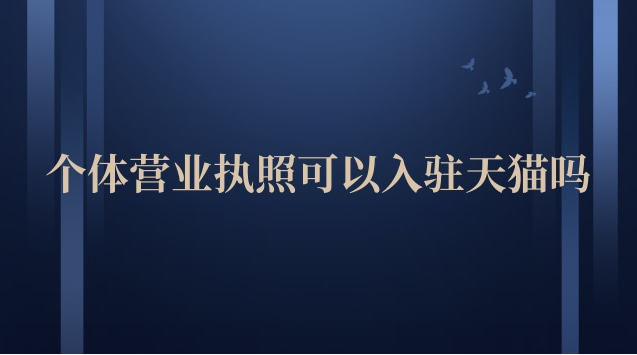 个体营业执照可以入驻天猫吗